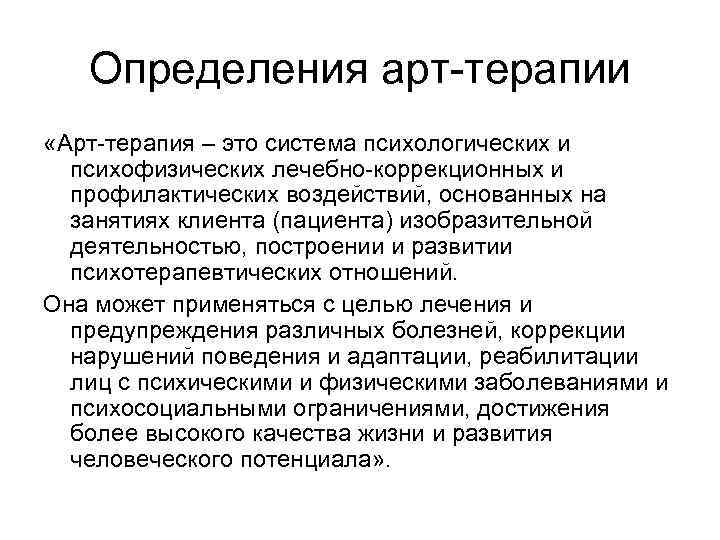 Определения арт-терапии

«Арт-терапия – это система психологических и психофизических лечебно-коррекционных и профилактических воздействий, основанных на занятиях клиента (пациента) изобразительной деятельностью, построении и развитии психотерапевтических отношений.

Она может применяться с целью лечения и предупреждения различных болезней, коррекции нарушений поведения и адаптации, реабилитации лиц с психическими и физическими заболеваниями и психосоциальными ограничениями, достижения более высокого качества жизни и развития человеческого потенциала».